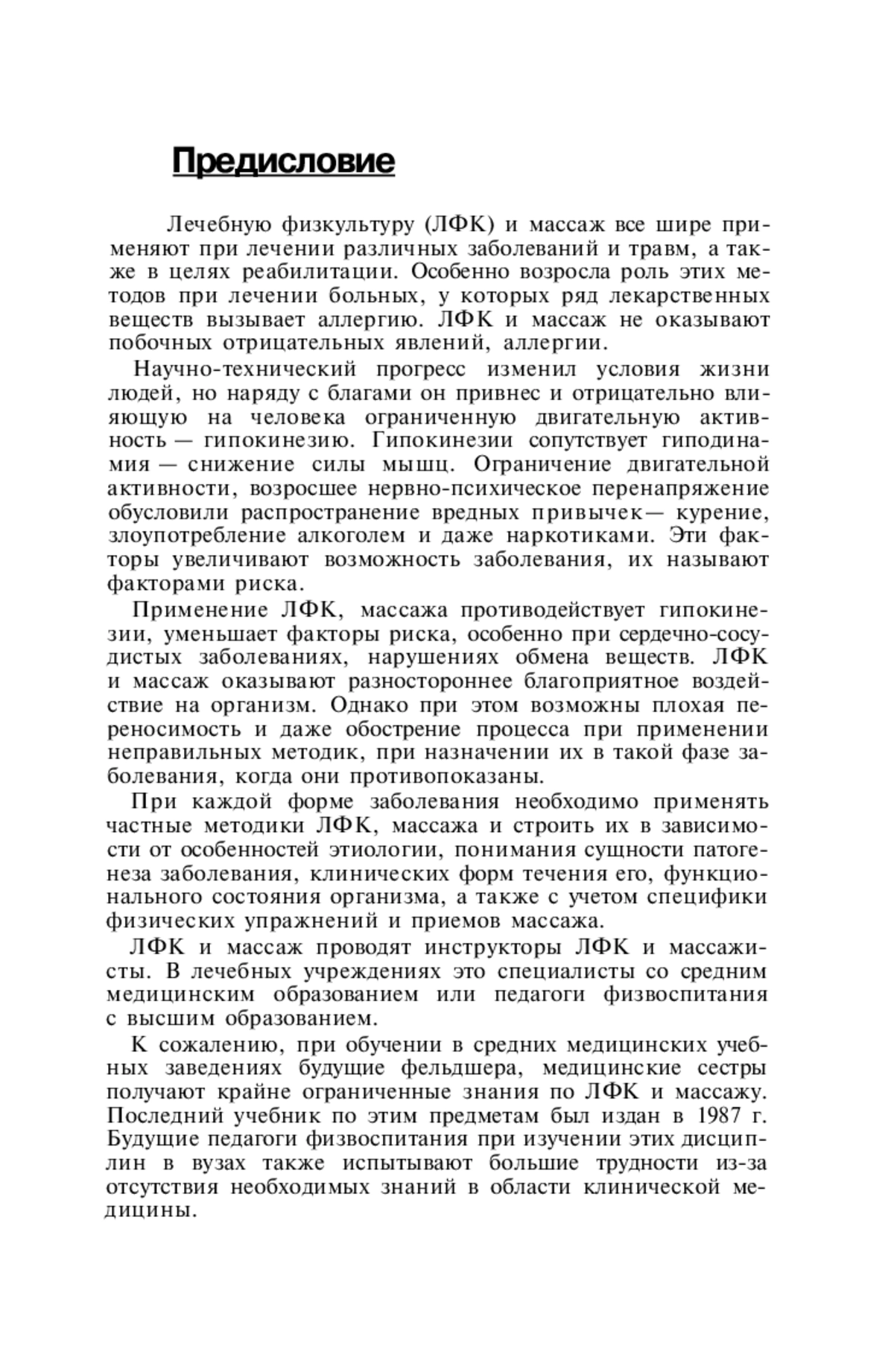 Предисловие

Лечебную физкультуру (ЛФК) и массаж все шире применяют при лечении различных заболеваний и травм, а также в целях реабилитации. Особенно возросла роль этих методов при лечении больных, у которых ряд лекарственных веществ вызывает аллергию. ЛФК и массаж не оказывают побочных отрицательных явлений, аллергии.

Научно-технический прогресс изменил условия жизни людей, но наряду с благами он привнес и отрицательно влияющую на человека ограниченную двигательную активность — гипокинезию. Гипокинезии сопутствует гиподинамия — снижение силы мышц. Ограничение двигательной активности, возросшее нервно-психическое перенапряжение обусловили распространение вредных привычек— курение, злоупотребление алкоголем и даже наркотиками. Эти факторы увеличивают возможность заболевания, их называют факторами риска.

Применение ЛФК, массажа противодействует гипокинезии, уменьшает факторы риска, особенно при сердечно-сосудистых заболеваниях, нарушениях обмена веществ. ЛФК и массаж оказывают разностороннее благоприятное воздействие на организм. Однако при этом возможны плохая переносимость и даже обострение процесса при применении неправильных методик, при назначении их в такой фазе заболевания, когда они противопоказаны.

При каждой форме заболевания необходимо применять частные методики ЛФК, массажа и строить их в зависимости от особенностей этиологии, понимания сущности патогенеза заболевания, клинических форм течения его, функционального состояния организма, а также с учетом специфики физических упражнений и приемов массажа.

ЛФК и массаж проводят инструкторы ЛФК и массажисты. В лечебных учреждениях это специалисты со средним медицинским образованием или педагоги физвоспитания с высшим образованием.

К сожалению, при обучении в средних медицинских учебных заведениях будущие фельдшера, медицинские сестры получают крайне ограниченные знания по ЛФК и массажу. Последний учебник по этим предметам был издан в 1987 г. Будущие педагоги физвоспитания при изучении этих дисциплин в вузах также испытывают большие трудности из-за отсутствия необходимых знаний в области клинической медицины.